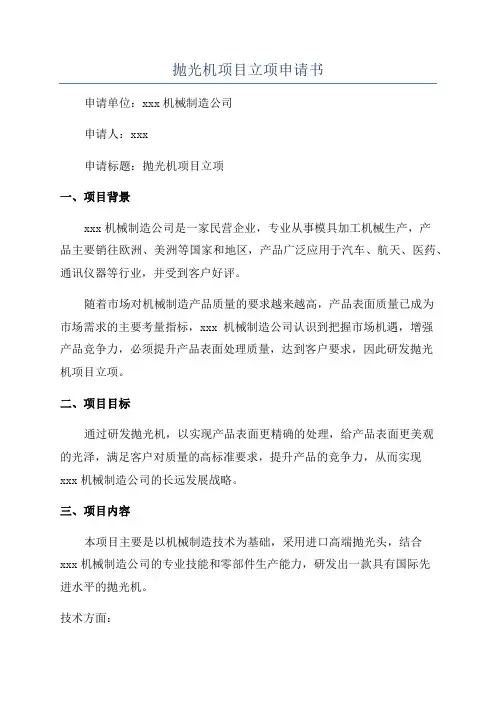 抛光机项目立项申请书

申请单位：xxx 机械制造公司

申请人：xxx

申请标题：抛光机项目立项

一、项目背景

xxx 机械制造公司是一家民营企业，专业从事模具加工机械生产，产品主要销往欧洲、美洲等国家和地区，产品广泛应用于汽车、航天、医药、通讯仪器等行业，并受到客户好评。

随着市场对机械制造产品质量的要求越来越高，产品表面质量已成为市场需求的主要考量指标，xxx 机械制造公司认识到把握市场机遇，增强产品竞争力，必须提升产品表面处理质量，达到客户要求，因此研发抛光机项目立项。

二、项目目标

通过研发抛光机，以实现产品表面更精确的处理，给产品表面更美观的光泽，满足客户对质量的高标准要求，提升产品的竞争力，从而实现 xxx 机械制造公司的长远发展战略。

三、项目内容

本项目主要是以机械制造技术为基础，采用进口高端抛光头，结合 xxx 机械制造公司的专业技能和零部件生产能力，研发出一款具有国际先进水平的抛光机。

技术方面：